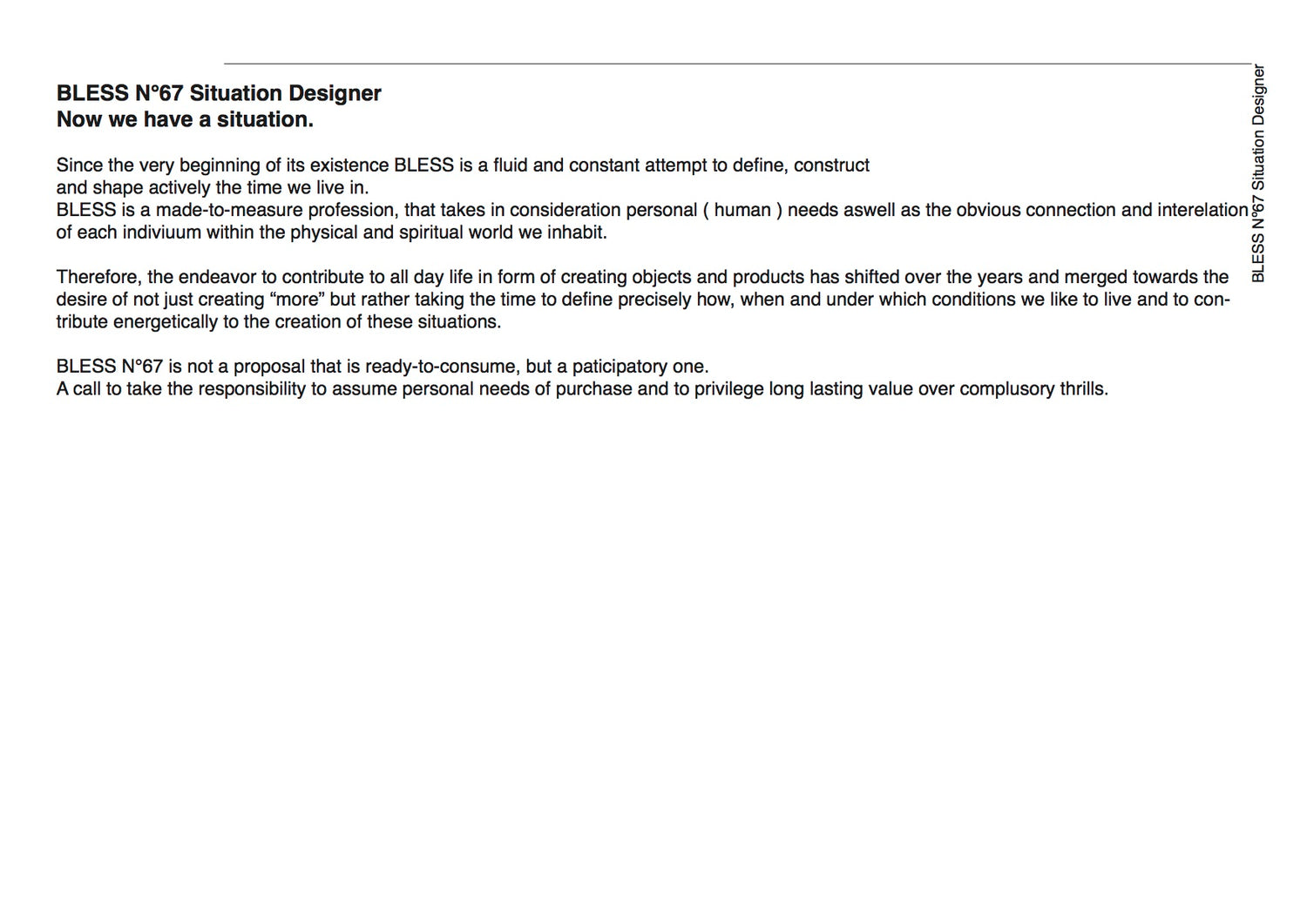 BLESS N°67 Situation Designer
Now we have a situation.

Since the very beginning of its existence BLESS is a fluid and constant attempt to define, construct and shape actively the time we live in.
BLESS is a made-to-measure profession, that takes in consideration personal ( human ) needs aswell as the obvious connection and interelation of each indiviuum within the physical and spiritual world we inhabit.

Therefore, the endeavor to contribute to all day life in form of creating objects and products has shifted over the years and merged towards the desire of not just creating “more” but rather taking the time to define precisely how, when and under which conditions we like to live and to contribute energetically to the creation of these situations.

BLESS N°67 is not a proposal that is ready-to-consume, but a paticipatory one.
A call to take the responsibility to assume personal needs of purchase and to privilege long lasting value over complusory thrills.

BLESS N°67 Situation Designer